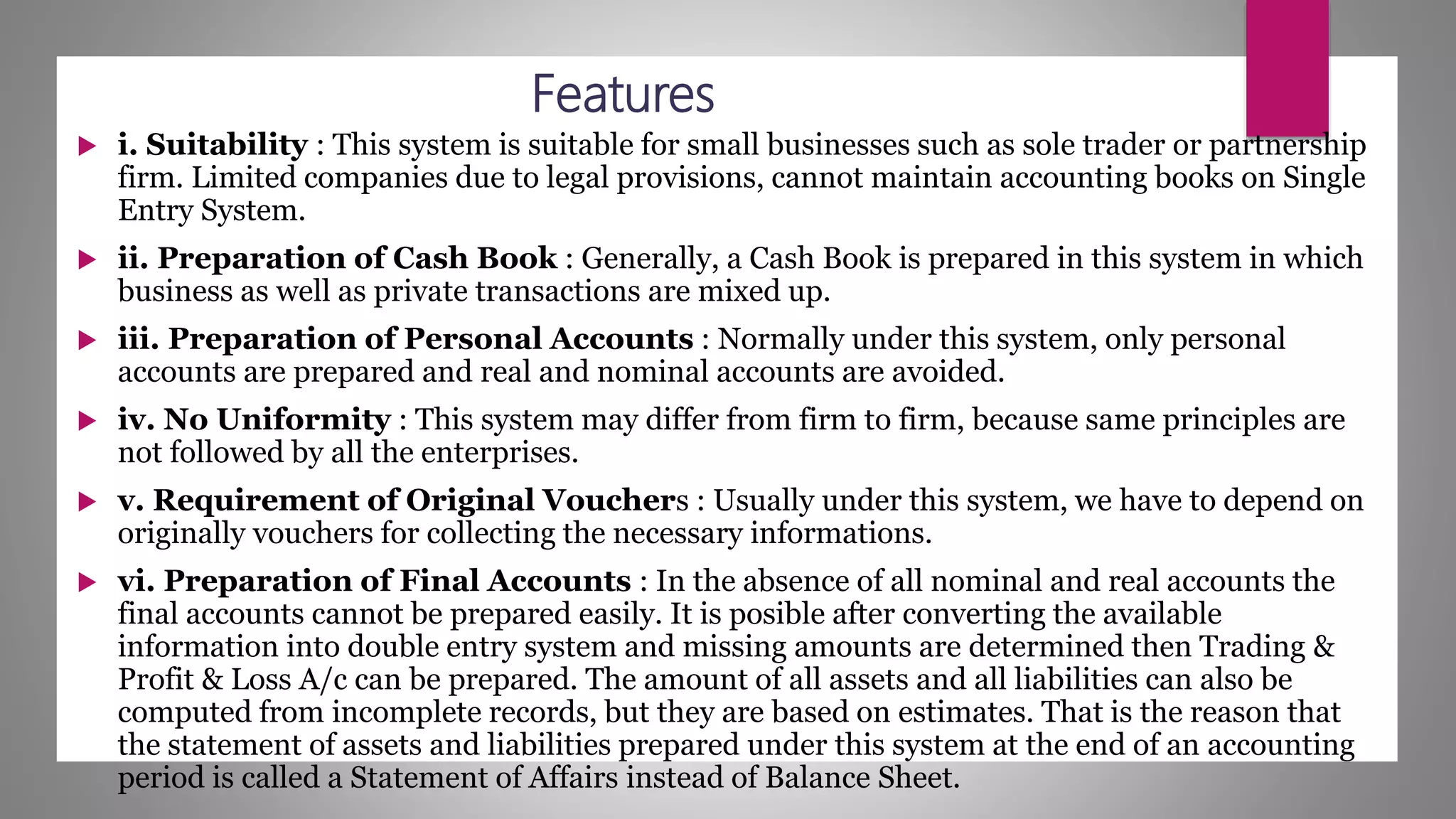 Features

i. Suitability : This system is suitable for small businesses such as sole trader or partnership firm. Limited companies due to legal provisions, cannot maintain accounting books on Single Entry System.

ii. Preparation of Cash Book : Generally, a Cash Book is prepared in this system in which business as well as private transactions are mixed up.

iii. Preparation of Personal Accounts : Normally under this system, only personal accounts are prepared and real and nominal accounts are avoided.

iv. No Uniformity : This system may differ from firm to firm, because same principles are not followed by all the enterprises.

v. Requirement of Original Vouchers : Usually under this system, we have to depend on originally vouchers for collecting the necessary informations.

vi. Preparation of Final Accounts : In the absence of all nominal and real accounts the final accounts cannot be prepared easily. It is posible after converting the available information into double entry system and missing amounts are determined then Trading & Profit & Loss A/c can be prepared. The amount of all assets and all liabilities can also be computed from incomplete records, but they are based on estimates. That is the reason that the statement of assets and liabilities prepared under this system at the end of an accounting period is called a Statement of Affairs instead of Balance Sheet.